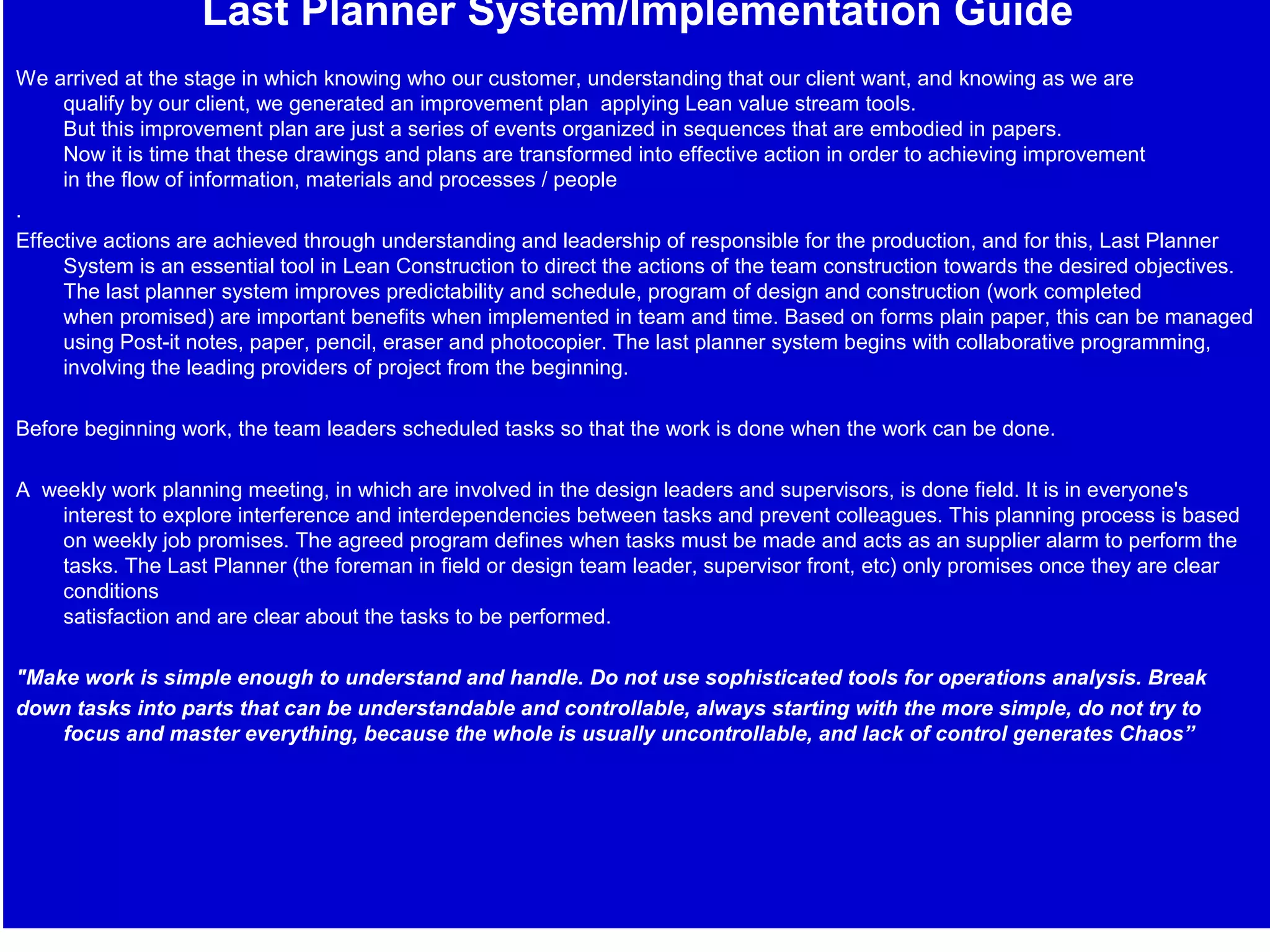 Last Planner System/Implementation Guide

We arrived at the stage in which knowing who our customer, understanding that our client want, and knowing as we are qualify by our client, we generated an improvement plan applying Lean value stream tools.
But this improvement plan are just a series of events organized in sequences that are embodied in papers.
Now it is time that these drawings and plans are transformed into effective action in order to achieving improvement in the flow of information, materials and processes / people
.
Effective actions are achieved through understanding and leadership of responsible for the production, and for this, Last Planner System is an essential tool in Lean Construction to direct the actions of the team construction towards the desired objectives. The last planner system improves predictability and schedule, program of design and construction (work completed when promised) are important benefits when implemented in team and time. Based on forms plain paper, this can be managed using Post-it notes, paper, pencil, eraser and photocopier. The last planner system begins with collaborative programming, involving the leading providers of project from the beginning.

Before beginning work, the team leaders scheduled tasks so that the work is done when the work can be done.

A weekly work planning meeting, in which are involved in the design leaders and supervisors, is done field. It is in everyone's interest to explore interference and interdependencies between tasks and prevent colleagues. This planning process is based on weekly job promises. The agreed program defines when tasks must be made and acts as an supplier alarm to perform the tasks. The Last Planner (the foreman in field or design team leader, supervisor front, etc) only promises once they are clear conditions
satisfaction and are clear about the tasks to be performed.

"Make work is simple enough to understand and handle. Do not use sophisticated tools for operations analysis. Break down tasks into parts that can be understandable and controllable, always starting with the more simple, do not try to focus and master everything, because the whole is usually uncontrollable, and lack of control generates Chaos”